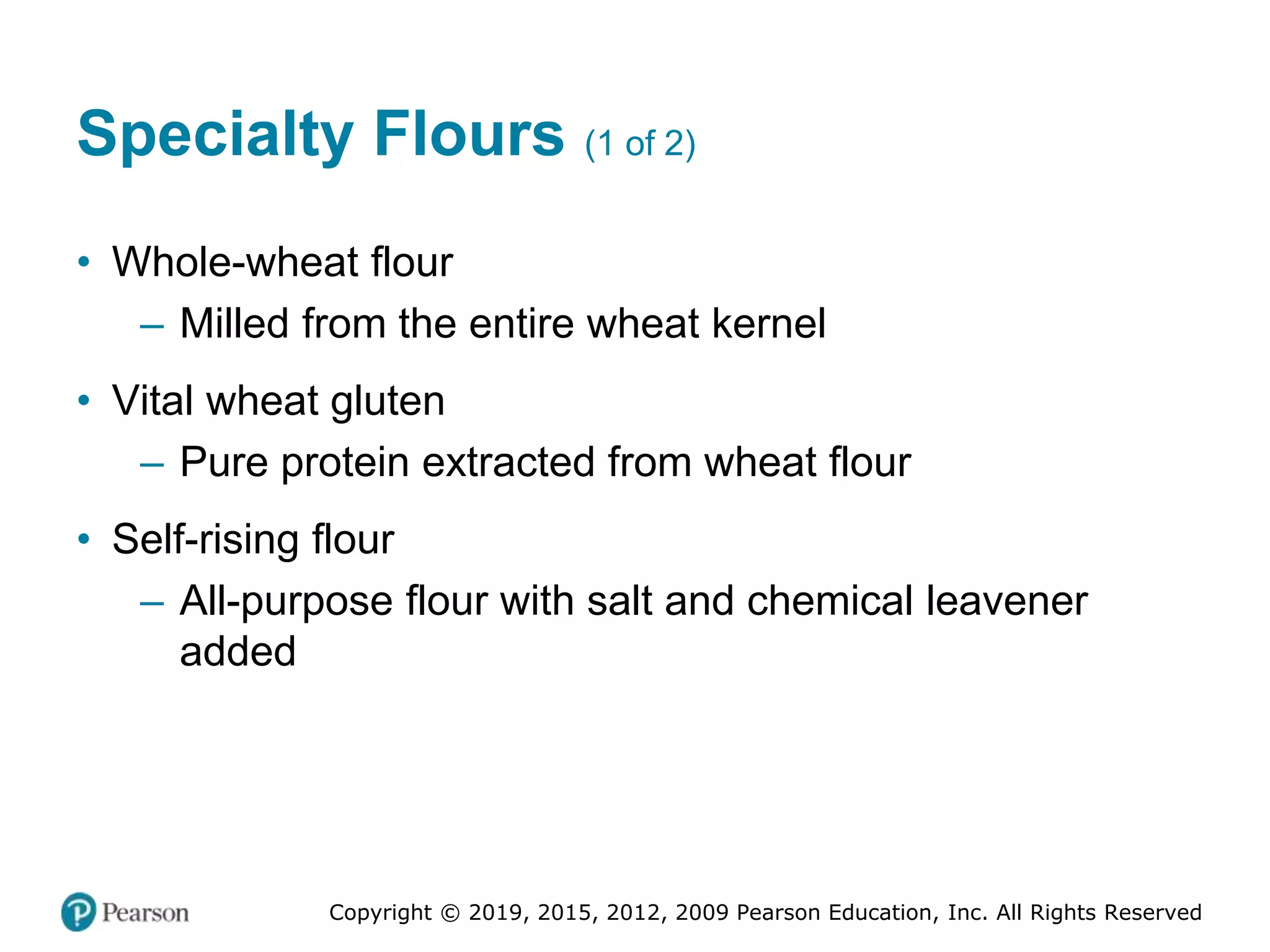 Specialty Flours (1 of 2)

• Whole-wheat flour
– Milled from the entire wheat kernel

• Vital wheat gluten
– Pure protein extracted from wheat flour

• Self-rising flour
– All-purpose flour with salt and chemical leavener added

Pearson

Copyright © 2019, 2015, 2012, 2009 Pearson Education, Inc. All Rights Reserved